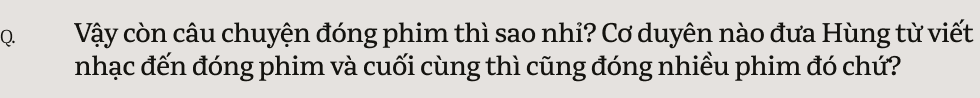 Q.

Vậy còn câu chuyện đóng phim thì sao nhỉ? Cơ duyên nào đưa Hùng từ viết nhạc đến đóng phim và cuối cùng thì cũng đóng nhiều phim đó chứ?